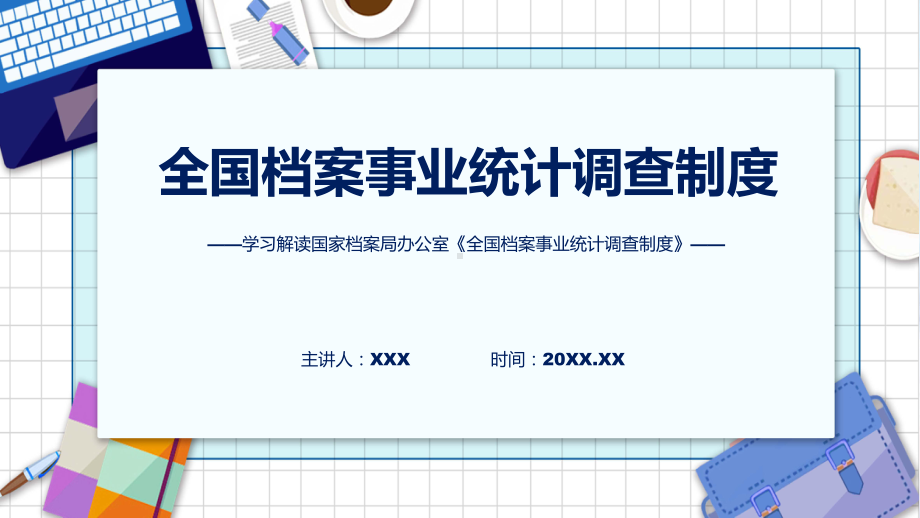 全国档案事业统计调查制度

——学习解读国家档案局办公室《全国档案事业统计调查制度》——

主讲人：XXX

时间：20XX.XX